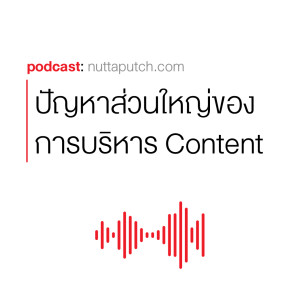 podcast: nuttaputch.com

ปัญหาส่วนใหญ่ของการบริหาร Content